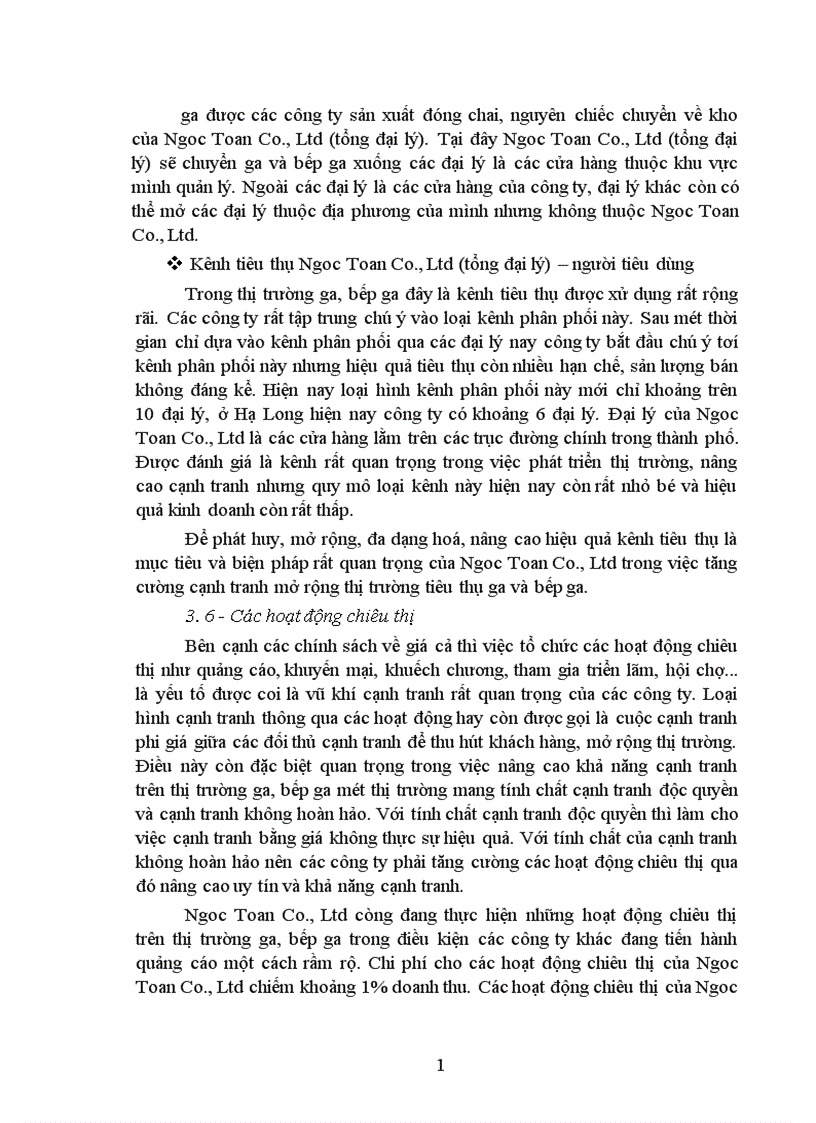 ga được các công ty sản xuất đóng chai, nguyên chiếc chuyển về kho của Ngoc Toan Co., Ltd (tổng đại lý). Tại đây Ngoc Toan Co., Ltd (tổng đại lý) sẽ chuyển ga và bếp ga xuống các đại lý là các cửa hàng thuộc khu vực mình quản lý. Ngoài các đại lý là các cửa hàng của công ty, đại lý khác còn có thể mở các đại lý thuộc địa phương của mình nhưng không thuộc Ngoc Toan Co., Ltd.

❖ Kênh tiêu thụ Ngoc Toan Co., Ltd (tổng đại lý) – người tiêu dùng

Trong thị trường ga, bếp ga đây là kênh tiêu thụ được xử dụng rất rộng rãi. Các công ty rất tập trung chú ý vào loại kênh phân phối này. Sau mét thời gian chỉ dựa vào kênh phân phối qua các đại lý nay công ty bắt đầu chú ý tới kênh phân phối này nhưng hiệu quả tiêu thụ còn nhiều hạn chế, sản lượng bán không đáng kể. Hiện nay loại hình kênh phân phối này mới chỉ khoảng trên 10 đại lý, ở Hạ Long hiện nay công ty có khoảng 6 đại lý. Đại lý của Ngoc Toan Co., Ltd là các cửa hàng lằm trên các trục đường chính trong thành phố. Được đánh giá là kênh rất quan trọng trong việc phát triển thị trường, nâng cao cạnh tranh nhưng quy mô loại kênh này hiện nay còn rất nhỏ bé và hiệu quả kinh doanh còn rất thấp.

Để phát huy, mở rộng, đa dạng hoá, nâng cao hiệu quả kênh tiêu thụ là mục tiêu và biện pháp rất quan trọng của Ngoc Toan Co., Ltd trong việc tăng cường cạnh tranh mở rộng thị trường tiêu thụ ga và bếp ga.

3. 6 - Các hoạt động chiêu thị

Bên cạnh các chính sách về giá cả thì việc tổ chức các hoạt động chiêu thị như quảng cáo, khuyến mại, khuếch chương, tham gia triển lãm, hội chợ... là yếu tố được coi là vũ khí cạnh tranh rất quan trọng của các công ty. Loại hình cạnh tranh thông qua các hoạt động hay còn được gọi là cuộc cạnh tranh phi giá giữa các đối thủ cạnh tranh để thu hút khách hàng, mở rộng thị trường. Điều này còn đặc biệt quan trọng trong việc nâng cao khả năng cạnh tranh trên thị trường ga, bếp ga mét thị trường mang tính chất cạnh tranh độc quyền và cạnh tranh không hoàn hảo. Với tính chất cạnh tranh độc quyền thì làm cho việc cạnh tranh bằng giá không thực sự hiệu quả. Với tính chất của cạnh tranh không hoàn hảo nên các công ty phải tăng cường các hoạt động chiêu thị qua đó nâng cao uy tín và khả năng cạnh tranh.

Ngoc Toan Co., Ltd còng đang thực hiện những hoạt động chiêu thị trên thị trường ga, bếp ga trong điều kiện các công ty khác đang tiến hành quảng cáo một cách rầm rộ. Chi phí cho các hoạt động chiêu thị của Ngoc Toan Co., Ltd chiếm khoảng 1% doanh thu. Các hoạt động chiêu thị của Ngoc

1